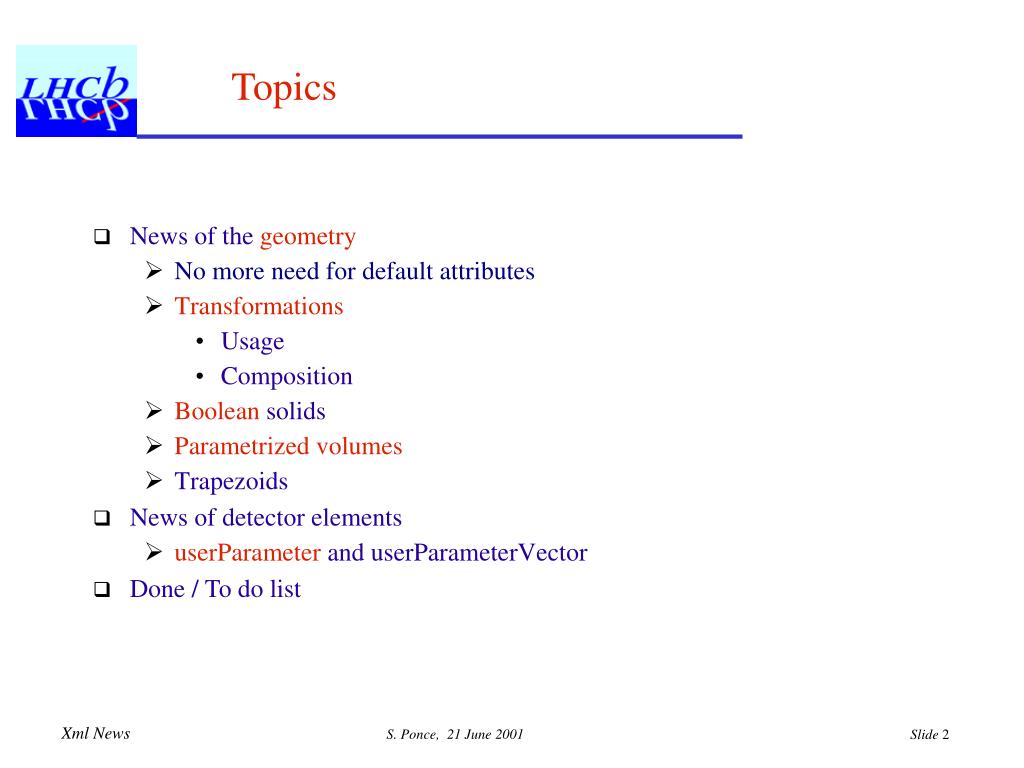 LHCb

Topics

❑ News of the geometry
➢ No more need for default attributes
➢ Transformations
• Usage
• Composition
➢ Boolean solids
➢ Parametrized volumes
➢ Trapezoids
❑ News of detector elements
➢ userParameter and userParameterVector
❑ Done / To do list

Xml News

S. Ponce, 21 June 2001

Slide 2